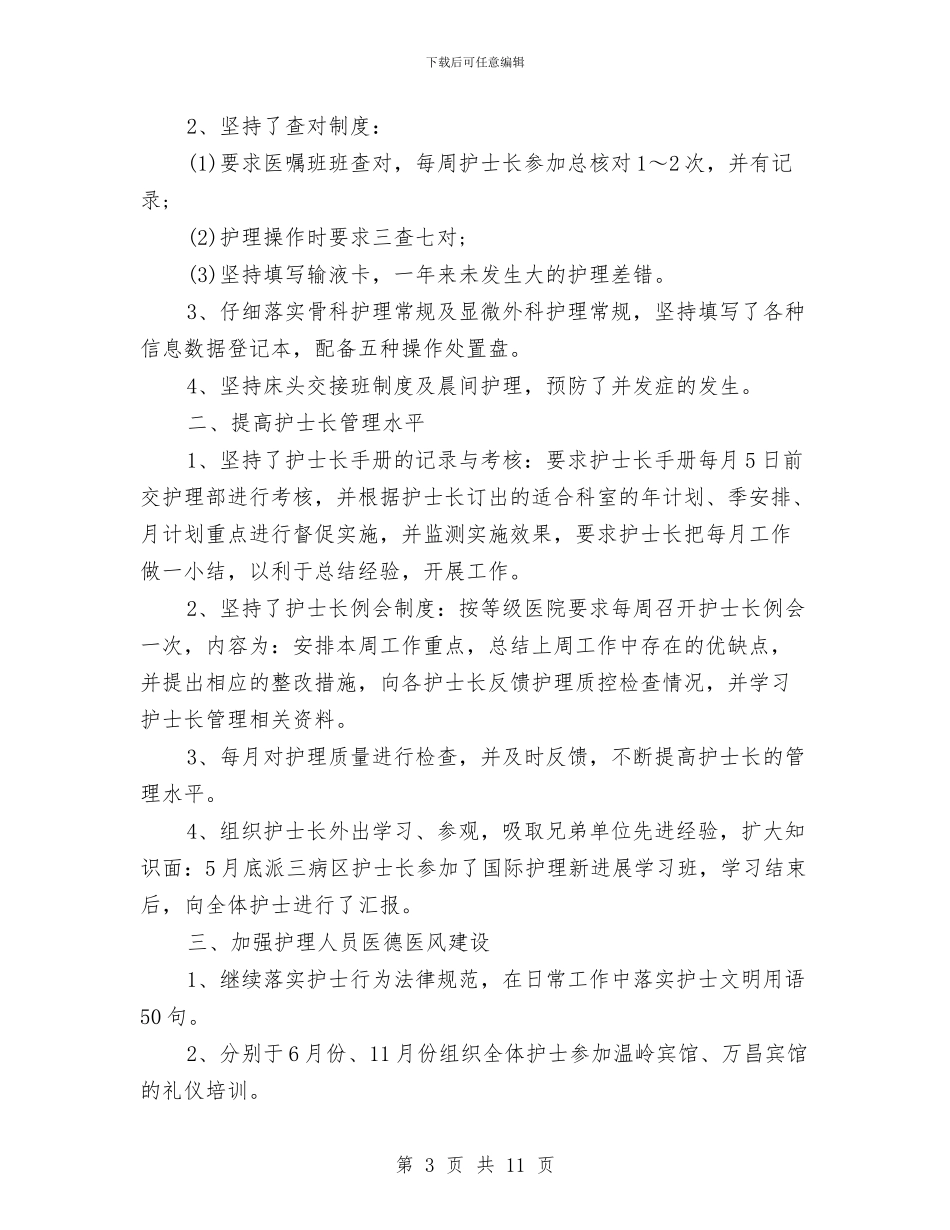 下载后可任意编辑

2、坚持了查对制度：

(1)要求医嘱班班查对，每周护士长参加总核对1～2次，并有记录；

(2)护理操作时要求三查七对；

(3)坚持填写输液卡，一年来未发生大的护理差错。

3、仔细落实骨科护理常规及显微外科护理常规，坚持填写了各种信息数据登记本，配备五种操作处置盘。

4、坚持床头交接班制度及晨间护理，预防了并发症的发生。

二、提高护士长管理水平

1、坚持了护士长手册的记录与考核：要求护士长手册每月5日前交护理部进行考核，并根据护士长订出的适合科室的年计划、季安排、月计划重点进行督促实施，并监测实施效果，要求护士长把每月工作做一小结，以利于总结经验，开展工作。

2、坚持了护士长例会制度：按等级医院要求每周召开护士长例会一次，内容为：安排本周工作重点，总结上周工作中存在的优缺点，并提出相应的整改措施，向各护士长反馈护理质控检查情况，并学习护士长管理相关资料。

3、每月对护理质量进行检查，并及时反馈，不断提高护士长的管理水平。

4、组织护士长外出学习、参观，吸取兄弟单位先进经验，扩大知识面：5月底派三病区护士长参加了国际护理新进展学习班，学习结束后，向全体护士进行了汇报。

三、加强护理人员医德医风建设

1、继续落实护士行为法律规范，在日常工作中落实护士文明用语50句。

2、分别于6月份、11月份组织全体护士参加温岭宾馆、万昌宾馆的礼仪培训。

第 3 页 共 11 页